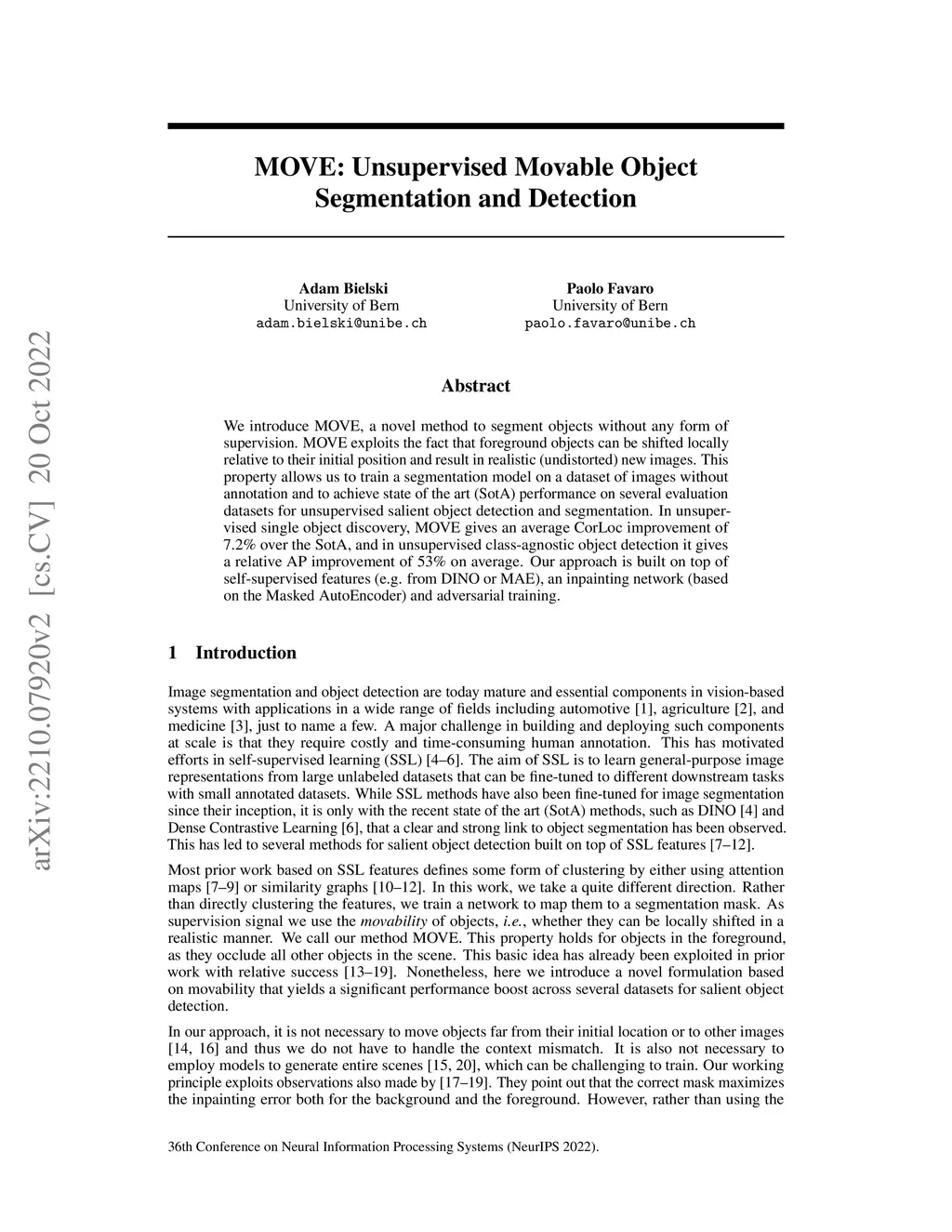 arXiv:2210.07920v2 [cs.CV] 20 Oct 2022

MOVE: Unsupervised Movable Object Segmentation and Detection

Adam Bielski
University of Bern
adam.bielski@unibe.ch

Paolo Favaro
University of Bern
paolo.favaro@unibe.ch

Abstract

We introduce MOVE, a novel method to segment objects without any form of supervision. MOVE exploits the fact that foreground objects can be shifted locally relative to their initial position and result in realistic (undistorted) new images. This property allows us to train a segmentation model on a dataset of images without annotation and to achieve state of the art (SotA) performance on several evaluation datasets for unsupervised salient object detection and segmentation. In unsupervised single object discovery, MOVE gives an average CorLoc improvement of 7.2% over the SotA, and in unsupervised class-agnostic object detection it gives a relative AP improvement of 53% on average. Our approach is built on top of self-supervised features (e.g. from DINO or MAE), an inpainting network (based on the Masked AutoEncoder) and adversarial training.

1 Introduction

Image segmentation and object detection are today mature and essential components in vision-based systems with applications in a wide range of fields including automotive [1], agriculture [2], and medicine [3], just to name a few. A major challenge in building and deploying such components at scale is that they require costly and time-consuming human annotation. This has motivated efforts in self-supervised learning (SSL) [4–6]. The aim of SSL is to learn general-purpose image representations from large unlabeled datasets that can be fine-tuned to different downstream tasks with small annotated datasets. While SSL methods have also been fine-tuned for image segmentation since their inception, it is only with the recent state of the art (SotA) methods, such as DINO [4] and Dense Contrastive Learning [6], that a clear and strong link to object segmentation has been observed. This has led to several methods for salient object detection built on top of SSL features [7–12].

Most prior work based on SSL features defines some form of clustering by either using attention maps [7–9] or similarity graphs [10–12]. In this work, we take a quite different direction. Rather than directly clustering the features, we train a network to map them to a segmentation mask. As supervision signal we use the movability of objects, i.e., whether they can be locally shifted in a realistic manner. We call our method MOVE. This property holds for objects in the foreground, as they occlude all other objects in the scene. This basic idea has already been exploited in prior work with relative success [13–19]. Nonetheless, here we introduce a novel formulation based on movability that yields a significant performance boost across several datasets for salient object detection.

In our approach, it is not necessary to move objects far from their initial location or to other images [14, 16] and thus we do not have to handle the context mismatch. It is also not necessary to employ models to generate entire scenes [15, 20], which can be challenging to train. Our working principle exploits observations also made by [17–19]. They point out that the correct mask maximizes the inpainting error both for the background and the foreground. However, rather than using the

36th Conference on Neural Information Processing Systems (NeurIPS 2022).